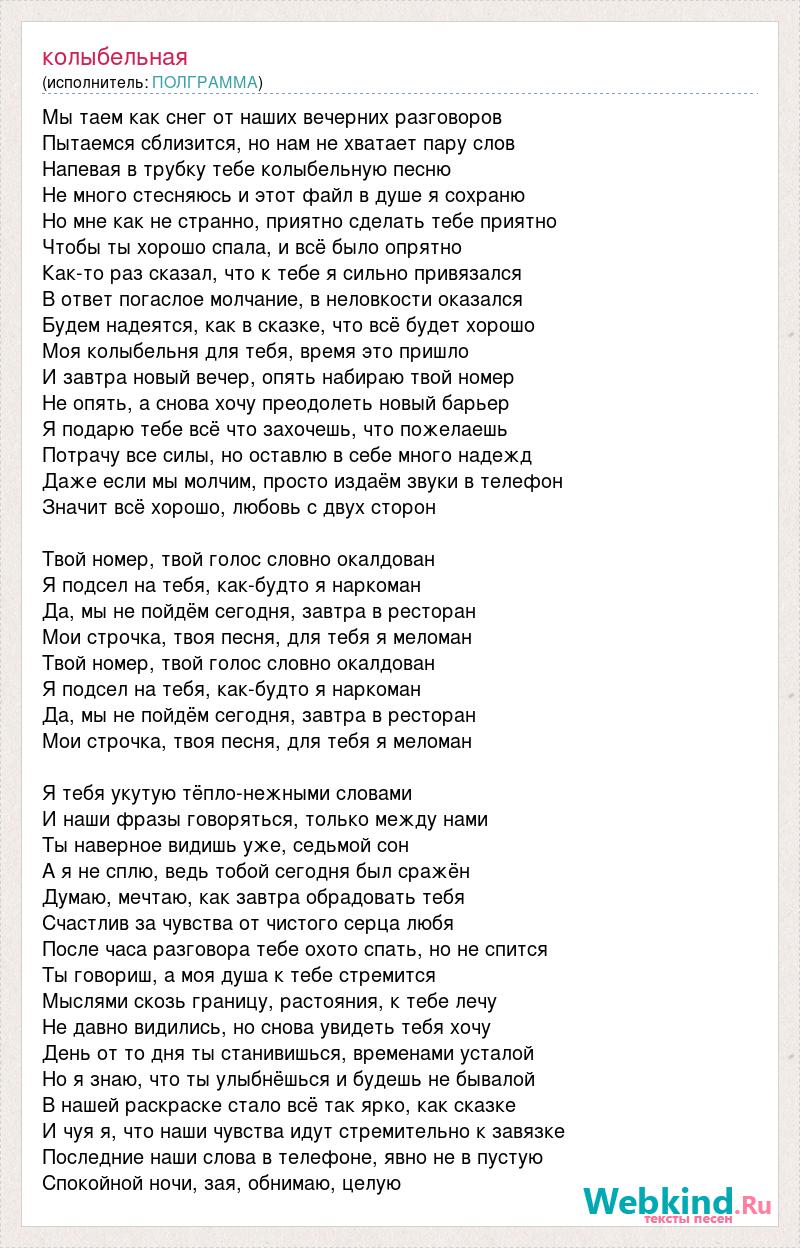 колыбельная
(исполнитель: ПОЛГРАММА)

Мы таем как снег от наших вечерних разговоров
Пытаемся сблизится, но нам не хватает пару слов
Напевая в трубку тебе колыбельную песню
Не много стесняюсь и этот файл в душе я сохраню
Но мне как не странно, приятно сделать тебе приятно
Чтобы ты хорошо спала, и всё было опрятно
Как-то раз сказал, что к тебе я сильно привязался
В ответ погаслое молчание, в неловкости оказался
Будем надеятся, как в сказке, что всё будет хорошо
Моя колыбельня для тебя, время это пришло
И завтра новый вечер, опять набираю твой номер
Не опять, а снова хочу преодолеть новый барьер
Я подарю тебе всё что захочешь, что пожелаешь
Потрачу все силы, но оставлю в себе много надежд
Даже если мы молчим, просто издаём звуки в телефон
Значит всё хорошо, любовь с двух сторон

Твой номер, твой голос словно окалдован
Я подсел на тебя, как-будто я наркоман
Да, мы не пойдём сегодня, завтра в ресторан
Мои строчка, твоя песня, для тебя я меломан
Твой номер, твой голос словно окалдован
Я подсел на тебя, как-будто я наркоман
Да, мы не пойдём сегодня, завтра в ресторан
Мои строчка, твоя песня, для тебя я меломан

Я тебя укутую тёпло-нежными словами
И наши фразы говоряться, только между нами
Ты наверное видишь уже, седьмой сон
А я не сплю, ведь тобой сегодня был сражён
Думаю, мечтаю, как завтра обрадовать тебя
Счастлив за чувства от чистого серца любя
После часа разговора тебе охото спать, но не спится
Ты говориш, а моя душа к тебе стремится
Мыслями скозь границу, растояния, к тебе лечу
Не давно видились, но снова увидеть тебя хочу
День от то дня ты станивишься, временами усталой
Но я знаю, что ты улыбнёшься и будешь не бывалой
В нашей раскраске стало всё так ярко, как сказке
И чуя я, что наши чувства идут стремительно к завязке
Последние наши слова в телефоне, явно не в пустую
Спокойной ночи, зая, обнимаю, целую

Webkind.Ru
тексты песен